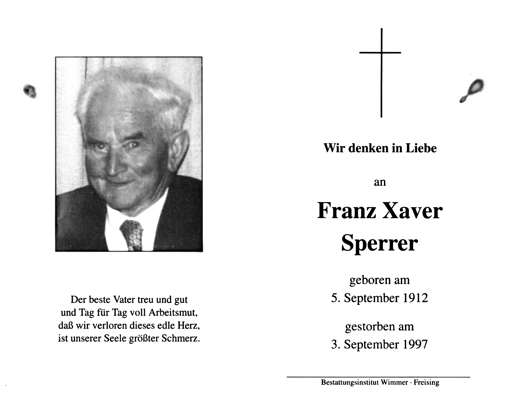 Der beste Vater treu und gut
und Tag für Tag voll Arbeitsmut,
daß wir verloren dieses edle Herz,
ist unserer Seele größter Schmerz.

Wir denken in Liebe

an

Franz Xaver
Sperrer

geboren am
5. September 1912

gestorben am
3. September 1997

Bestattungsinstitut Wimmer - Freising